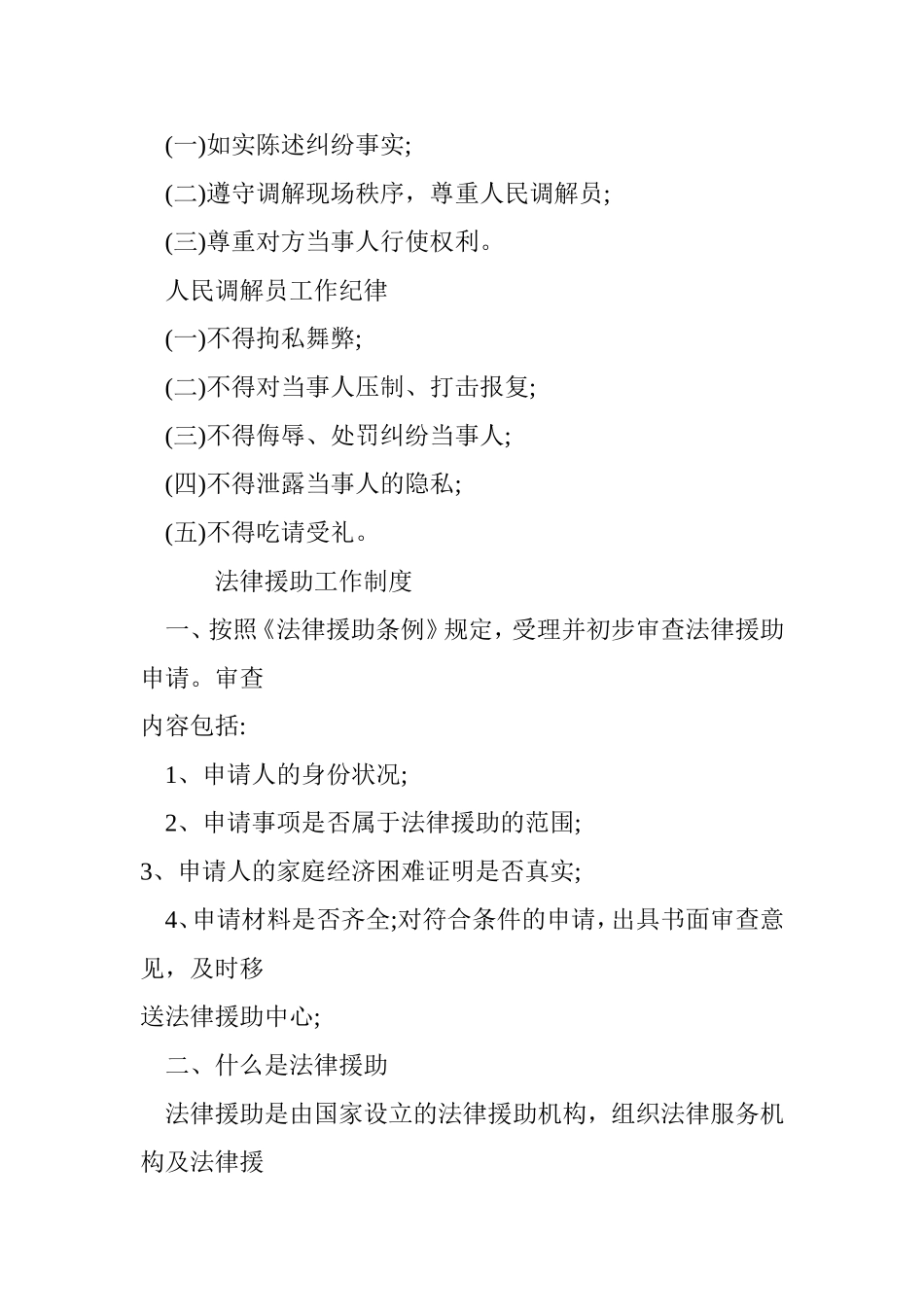 (一)如实陈述纠纷事实;

(二)遵守调解现场秩序，尊重人民调解员;

(三)尊重对方当事人行使权利。

人民调解员工作纪律

(一)不得拘私舞弊;

(二)不得对当事人压制、打击报复;

(三)不得侮辱、处罚纠纷当事人;

(四)不得泄露当事人的隐私;

(五)不得吃请受礼。

法律援助工作制度

一、按照《法律援助条例》规定，受理并初步审查法律援助申请。审查

内容包括:

1、申请人的身份状况;

2、申请事项是否属于法律援助的范围;

3、申请人的家庭经济困难证明是否真实;

4、申请材料是否齐全;对符合条件的申请，出具书面审查意见，及时移

送法律援助中心;

二、什么是法律援助

法律援助是由国家设立的法律援助机构，组织法律服务机构及法律援